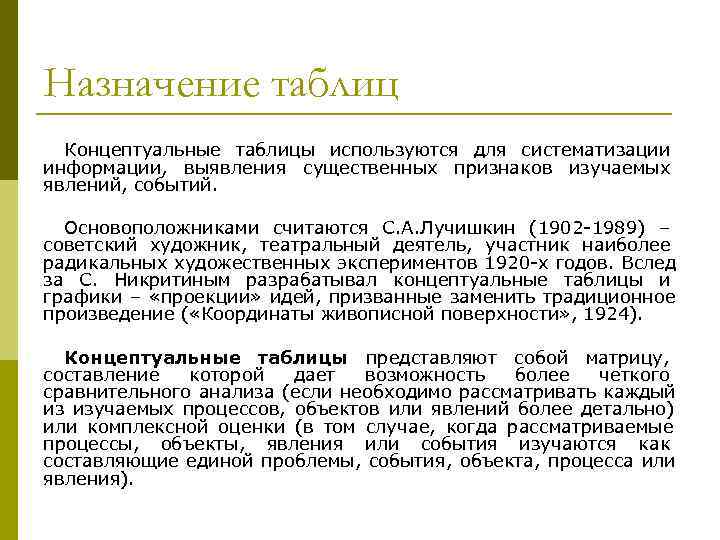 Назначение таблиц

Концептуальные таблицы используются для систематизации информации, выявления существенных признаков изучаемых явлений, событий.

Основоположниками считаются С.А.Лучишкин (1902-1989) – советский художник, театральный деятель, участник наиболее радикальных художественных экспериментов 1920-х годов. Вслед за С. Никритиным разрабатывал концептуальные таблицы и графики – «проекции» идей, призванные заменить традиционное произведение («Координаты живописной поверхности», 1924).

Концептуальные таблицы представляют собой матрицу, составление которой дает возможность более четкого сравнительного анализа (если необходимо рассматривать каждый из изучаемых процессов, объектов или явлений более детально) или комплексной оценки (в том случае, когда рассматриваемые процессы, объекты, явления или события изучаются как составляющие единой проблемы, события, объекта, процесса или явления).